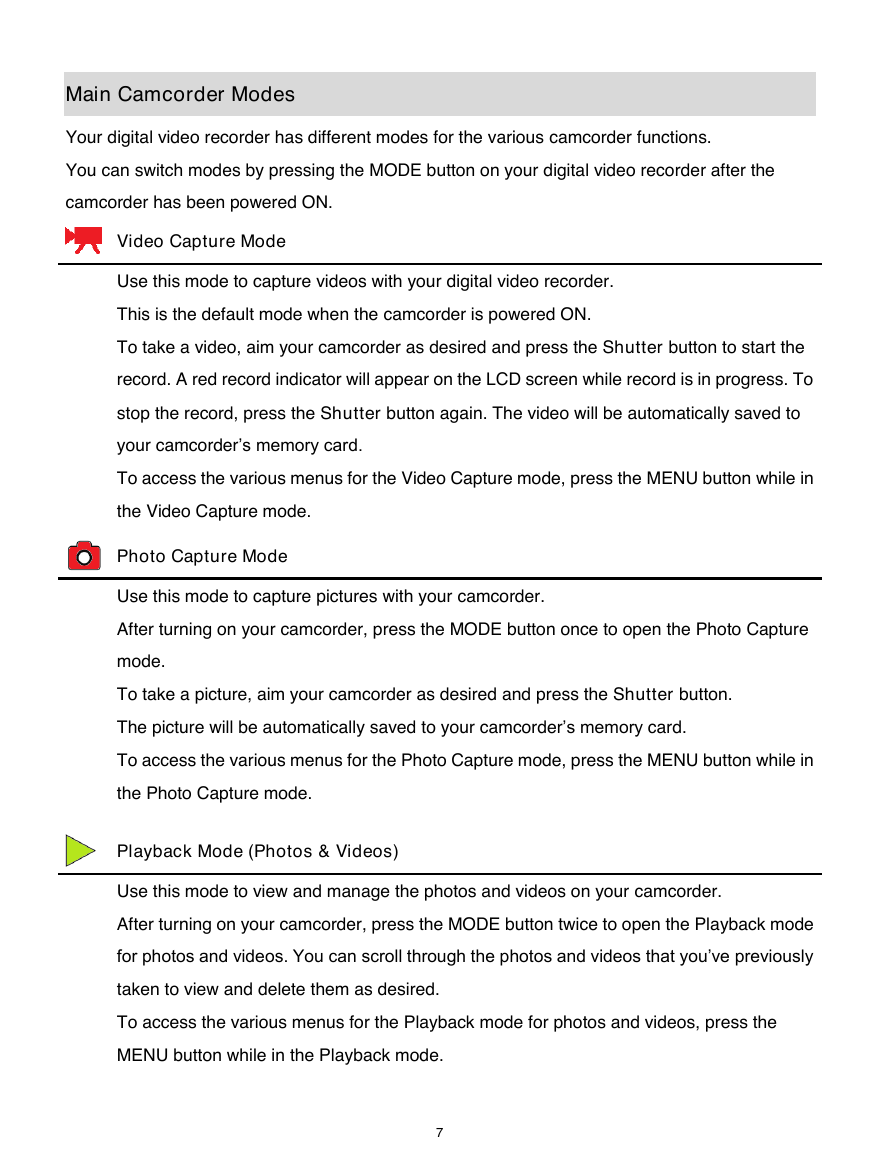 Main Camcorder Modes

Your digital video recorder has different modes for the various camcorder functions.
You can switch modes by pressing the MODE button on your digital video recorder after the camcorder has been powered ON.

Video Capture Mode

Use this mode to capture videos with your digital video recorder.
This is the default mode when the camcorder is powered ON.
To take a video, aim your camcorder as desired and press the Shutter button to start the record. A red record indicator will appear on the LCD screen while record is in progress. To stop the record, press the Shutter button again. The video will be automatically saved to your camcorder's memory card.
To access the various menus for the Video Capture mode, press the MENU button while in the Video Capture mode.

Photo Capture Mode

Use this mode to capture pictures with your camcorder.
After turning on your camcorder, press the MODE button once to open the Photo Capture mode.
To take a picture, aim your camcorder as desired and press the Shutter button.
The picture will be automatically saved to your camcorder's memory card.
To access the various menus for the Photo Capture mode, press the MENU button while in the Photo Capture mode.

Playback Mode (Photos & Videos)

Use this mode to view and manage the photos and videos on your camcorder.
After turning on your camcorder, press the MODE button twice to open the Playback mode for photos and videos. You can scroll through the photos and videos that you've previously taken to view and delete them as desired.
To access the various menus for the Playback mode for photos and videos, press the MENU button while in the Playback mode.

7